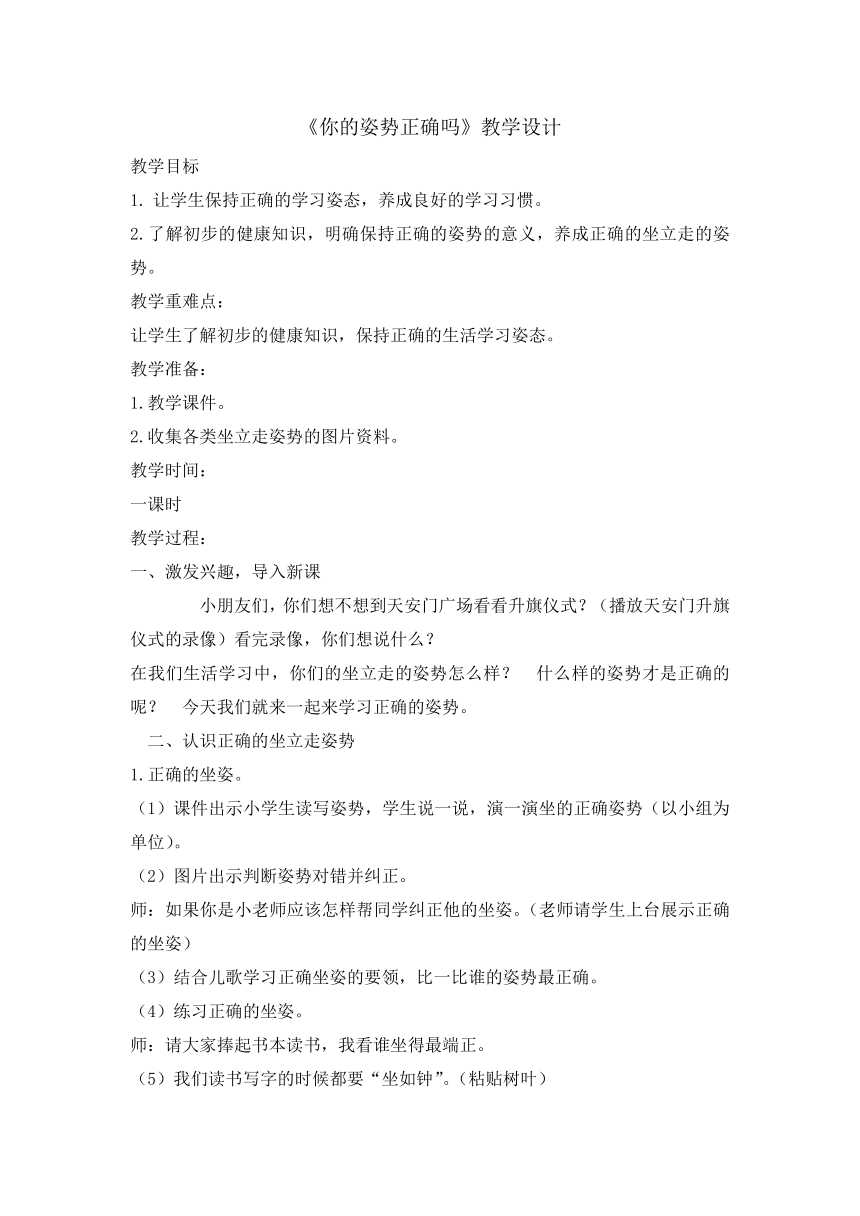 《你的姿势正确吗》教学设计

教学目标

1. 让学生保持正确的学习姿态，养成良好的学习习惯。

2. 了解初步的健康知识，明确保持正确的姿势的意义，养成正确的坐立走的姿势。

教学重难点：

让学生了解初步的健康知识，保持正确的生活学习姿态。

教学准备：

1. 教学课件。

2. 收集各类坐立走姿势的图片资料。

教学时间：

一课时

教学过程：

一、激发兴趣，导入新课

小朋友们，你们想不想到天安门广场看看升旗仪式？（播放天安门升旗仪式的录像）看完录像，你们想说什么？

在我们生活学习中，你们的坐立走的姿势怎么样？ 什么样的姿势才是正确的呢？ 今天我们就来一起来学习正确的姿势。

二、认识正确的坐立走姿势

1. 正确的坐姿。

（1）课件出示小学生读写姿势，学生说一说，演一演坐的正确姿势（以小组为单位）。

（2）图片出示判断姿势对错并纠正。

师：如果你是小老师应该怎样帮同学纠正他的坐姿。（老师请学生上台展示正确的坐姿）

（3）结合儿歌学习正确坐姿的要领，比一比谁的姿势最正确。

（4）练习正确的坐姿。

师：请大家捧起书本读书，我看谁坐得最端正。

（5）我们读书写字的时候都要“坐如钟”。（粘贴树叶）